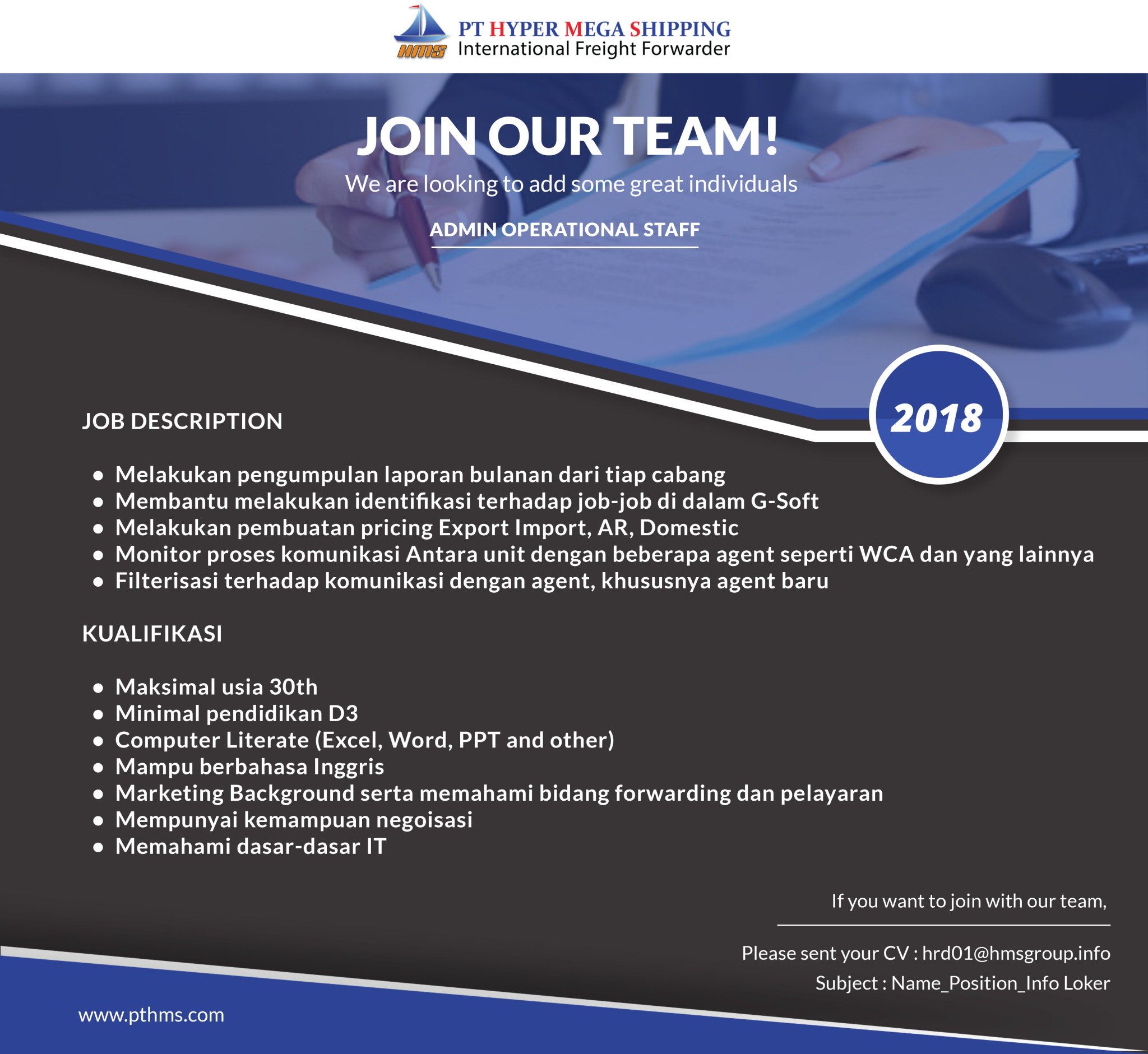 HMS
PT HYPER MEGA SHIPPING
International Freight Forwarder

JOIN OUR TEAM!

We are looking to add some great individuals

ADMIN OPERATIONAL STAFF

2018

JOB DESCRIPTION

• Melakukan pengumpulan laporan bulanan dari tiap cabang
• Membantu melakukan identifikasi terhadap job-job di dalam G-Soft
• Melakukan pembuatan pricing Export Import, AR, Domestic
• Monitor proses komunikasi Antara unit dengan beberapa agent seperti WCA dan yang lainnya
• Filterisasi terhadap komunikasi dengan agent, khususnya agent baru

KUALIFIKASI

• Maksimal usia 30th
• Minimal pendidikan D3
• Computer Literate (Excel, Word, PPT and other)
• Mampu berbahasa Inggris
• Marketing Background serta memahami bidang forwarding dan pelayaran
• Mempunyai kemampuan negoisasi
• Memahami dasar-dasar IT

If you want to join with our team,

Please sent your CV : hrd01@hmsgroup.info
Subject : Name_Position_Info Loker

www.pthms.com